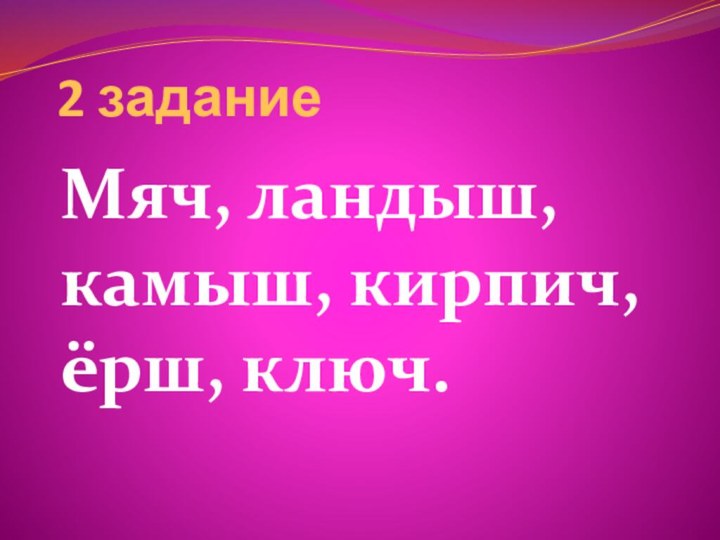 2 задание

Мяч, ландыш, камыш, кирпич, ёрш, ключ.